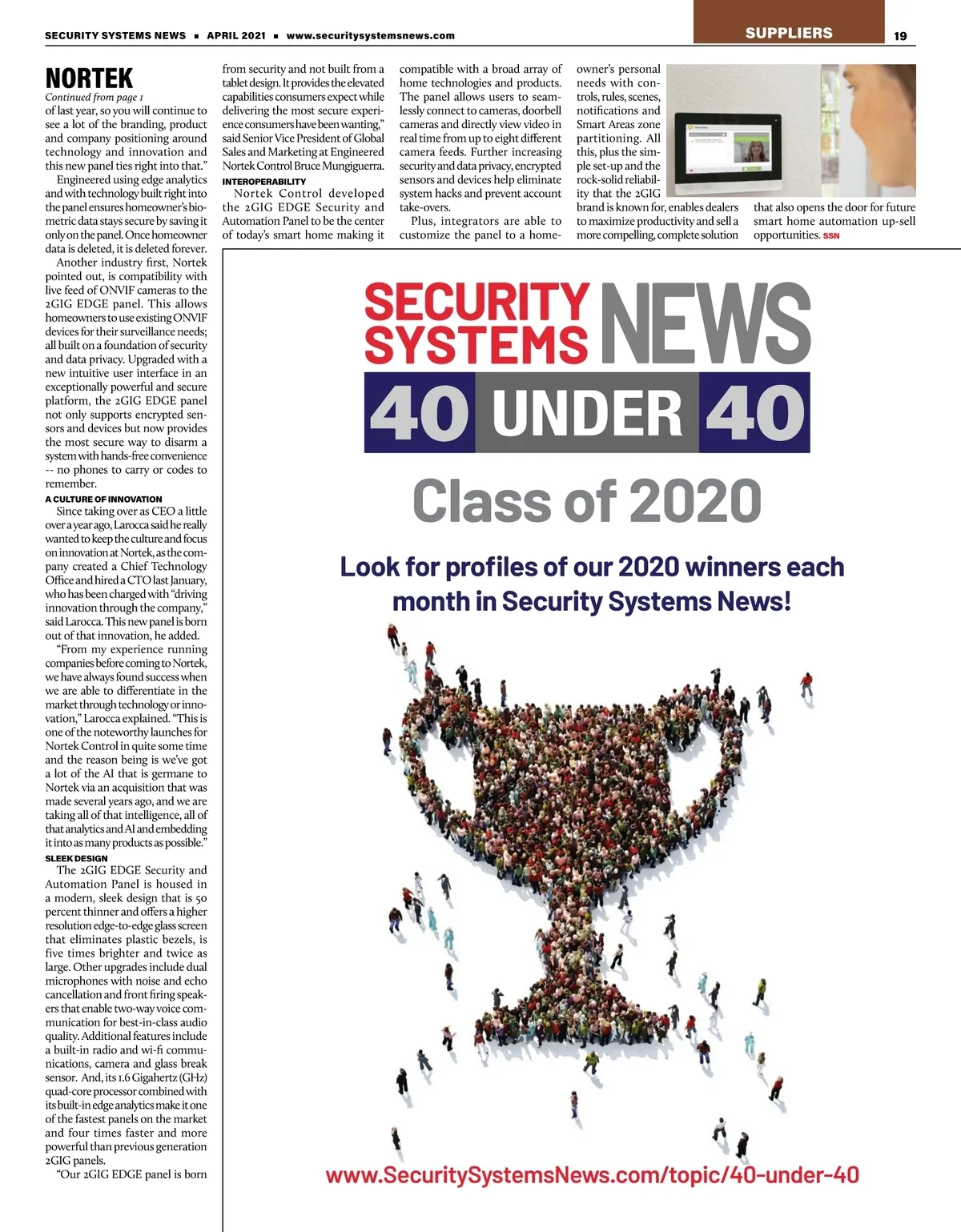 SECURITY SYSTEMS NEWS ■ APRIL 2021 ■ www.securitysystemsnews.com

SUPPLIERS 19

NORTEK

Continued from page 1

of last year, so you will continue to see a lot of the branding, product and company positioning around technology and innovation and this new panel ties right into that."

Engineered using edge analytics and with technology built right into the panel ensures homeowner's biometric data stays secure by saving it only on the panel. Once homeowner data is deleted, it is deleted forever.

Another industry first, Nortek pointed out, is compatibility with live feed of ONVIF cameras to the 2GIG EDGE panel. This allows homeowners to use existing ONVIF devices for their surveillance needs; all built on a foundation of security and data privacy. Upgraded with a new intuitive user interface in an exceptionally powerful and secure platform, the 2GIG EDGE panel not only supports encrypted sensors and devices but now provides the most secure way to disarm a system with hands-free convenience -- no phones to carry or codes to remember.

A CULTURE OF INNOVATION

Since taking over as CEO a little over a year ago, Larocca said he really wanted to keep the culture and focus on innovation at Nortek, as the company created a Chief Technology Office and hired a CTO last January, who has been charged with "driving innovation through the company," said Larocca. This new panel is born out of that innovation, he added.

"From my experience running companies before coming to Nortek, we have always found success when we are able to differentiate in the market through technology or innovation," Larocca explained. "This is one of the noteworthy launches for Nortek Control in quite some time and the reason being is we've got a lot of the AI that is germane to Nortek via an acquisition that was made several years ago, and we are taking all of that intelligence, all of that analytics and AI and embedding it into as many products as possible."

SLEEK DESIGN

The 2GIG EDGE Security and Automation Panel is housed in a modern, sleek design that is 50 percent thinner and offers a higher resolution edge-to-edge glass screen that eliminates plastic bezels, is five times brighter and twice as large. Other upgrades include dual microphones with noise and echo cancellation and front firing speakers that enable two-way voice communication for best-in-class audio quality. Additional features include a built-in radio and wi-fi communications, camera and glass break sensor. And, its 1.6 Gigahertz (GHz) quad-core processor combined with its built-in edge analytics make it one of the fastest panels on the market and four times faster and more powerful than previous generation 2GIG panels.

"Our 2GIG EDGE panel is born from security and not built from a tablet design. It provides the elevated capabilities consumers expect while delivering the most secure experience consumers have been wanting," said Senior Vice President of Global Sales and Marketing at Engineered Nortek Control Bruce Mungiguerra.

INTEROPERABILITY

Nortek Control developed the 2GIG EDGE Security and Automation Panel to be the center of today's smart home making it compatible with a broad array of home technologies and products. The panel allows users to seamlessly connect to cameras, doorbell cameras and directly view video in real time from up to eight different camera feeds. Further increasing security and data privacy, encrypted sensors and devices help eliminate system hacks and prevent account take-overs.

Plus, integrators are able to customize the panel to a homeowner's personal needs with controls, rules, scenes, notifications and Smart Areas zone partitioning. All this, plus the simple set-up and the rock-solid reliability that the 2GIG brand is known for, enables dealers to maximize productivity and sell a more compelling, complete solution that also opens the door for future smart home automation up-sell opportunities. SSN

SECURITY SYSTEMS NEWS

40 UNDER 40

Class of 2020

Look for profiles of our 2020 winners each month in Security Systems News!

www.SecuritySystemsNews.com/topic/40-under-40